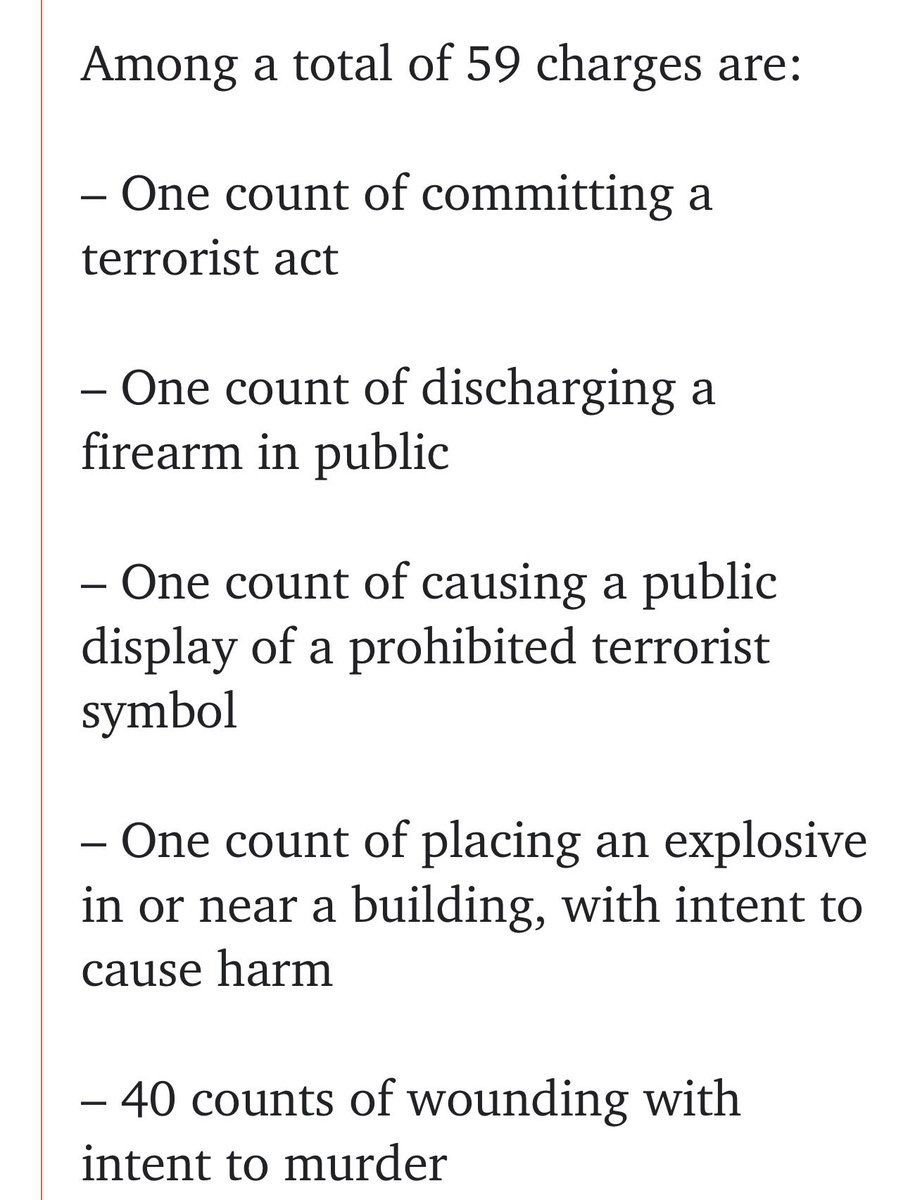 Among a total of 59 charges are:

– One count of committing a terrorist act

– One count of discharging a firearm in public

– One count of causing a public display of a prohibited terrorist symbol

– One count of placing an explosive in or near a building, with intent to cause harm

– 40 counts of wounding with intent to murder